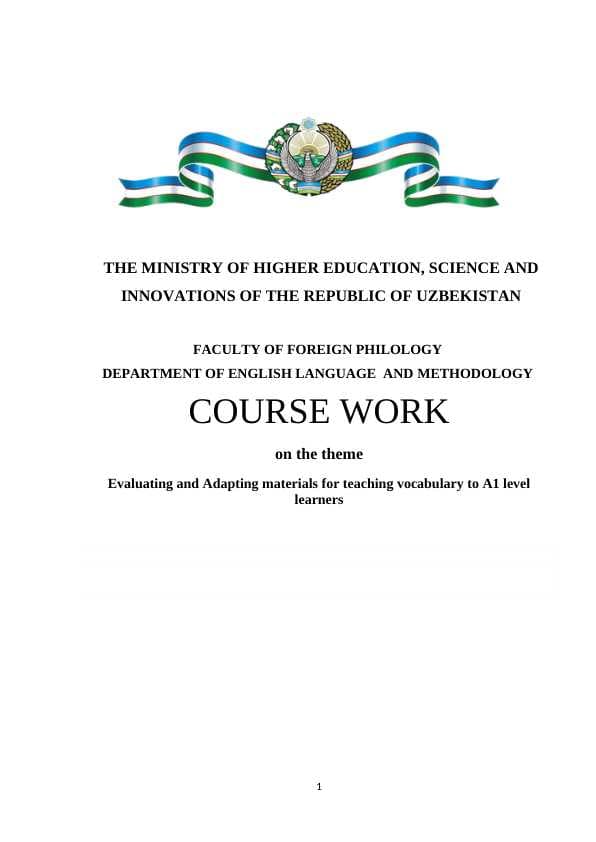 THE MINISTRY OF HIGHER EDUCATION, SCIENCE AND INNOVATIONS OF THE REPUBLIC OF UZBEKISTAN

FACULTY OF FOREIGN PHILOLOGY
DEPARTMENT OF ENGLISH LANGUAGE AND METHODOLOGY

COURSE WORK

on the theme

Evaluating and Adapting materials for teaching vocabulary to A1 level learners

1